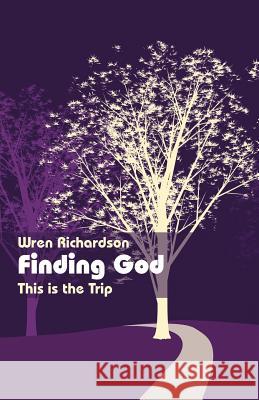 Wren Richardson
Finding God
This is the Trip

Kraina Książek